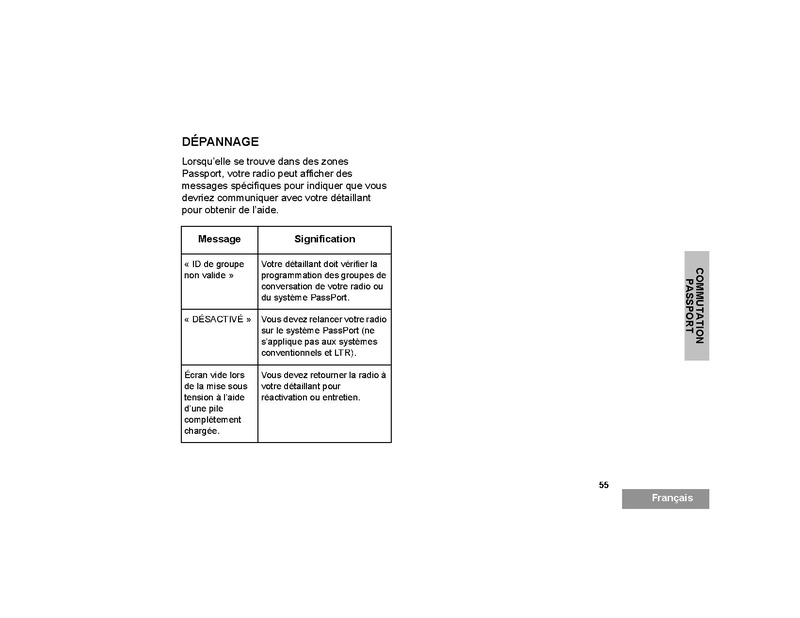 DÉPANNAGE

Lorsqu'elle se trouve dans des zones Passport, votre radio peut afficher des messages spécifiques pour indiquer que vous devriez communiquer avec votre détaillant pour obtenir de l'aide.

| Message | Signification |
|---|---|
| « ID de groupe non valide » | Votre détaillant doit vérifier la programmation des groupes de conversation de votre radio ou du système PassPort. |
| « DÉSACTIVÉ » | Vous devez relancer votre radio sur le système PassPort (ne s'applique pas aux systèmes conventionnels et LTR). |
| Écran vide lors de la mise sous tension à l'aide d'une pile complètement chargée. | Vous devez retourner la radio à votre détaillant pour réactivation ou entretien. |

COMMUTATION PASSPORT

55

Français